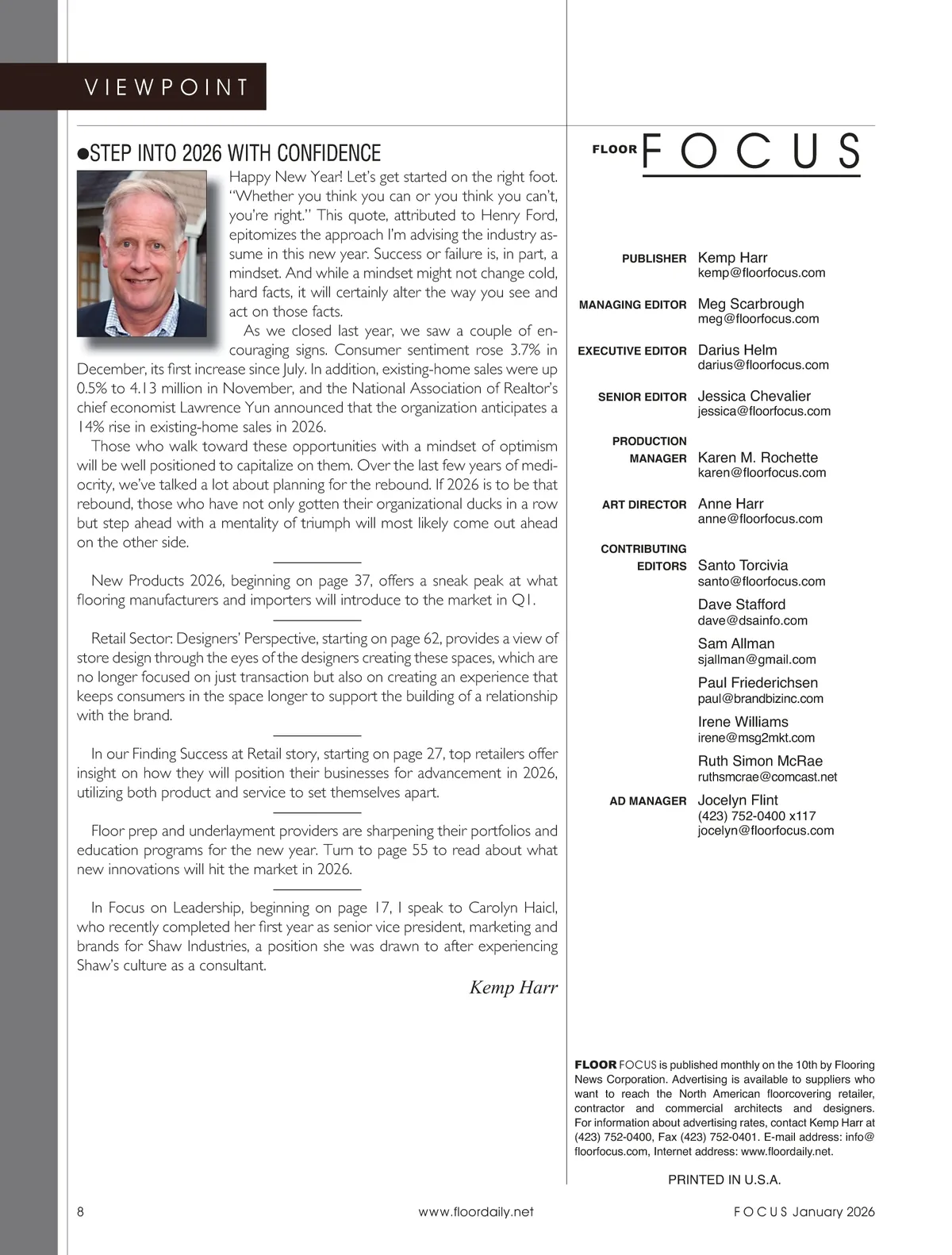 VIEWPOINT

●STEP INTO 2026 WITH CONFIDENCE

Happy New Year! Let's get started on the right foot. "Whether you think you can or you think you can't, you're right." This quote, attributed to Henry Ford, epitomizes the approach I'm advising the industry assume in this new year. Success or failure is, in part, a mindset. And while a mindset might not change cold, hard facts, it will certainly alter the way you see and act on those facts.

As we closed last year, we saw a couple of encouraging signs. Consumer sentiment rose 3.7% in December, its first increase since July. In addition, existing-home sales were up 0.5% to 4.13 million in November, and the National Association of Realtor's chief economist Lawrence Yun announced that the organization anticipates a 14% rise in existing-home sales in 2026.

Those who walk toward these opportunities with a mindset of optimism will be well positioned to capitalize on them. Over the last few years of mediocrity, we've talked a lot about planning for the rebound. If 2026 is to be that rebound, those who have not only gotten their organizational ducks in a row but step ahead with a mentality of triumph will most likely come out ahead on the other side.

New Products 2026, beginning on page 37, offers a sneak peak at what flooring manufacturers and importers will introduce to the market in Q1.

Retail Sector: Designers' Perspective, starting on page 62, provides a view of store design through the eyes of the designers creating these spaces, which are no longer focused on just transaction but also on creating an experience that keeps consumers in the space longer to support the building of a relationship with the brand.

In our Finding Success at Retail story, starting on page 27, top retailers offer insight on how they will position their businesses for advancement in 2026, utilizing both product and service to set themselves apart.

Floor prep and underlayment providers are sharpening their portfolios and education programs for the new year. Turn to page 55 to read about what new innovations will hit the market in 2026.

In Focus on Leadership, beginning on page 17, I speak to Carolyn Haicl, who recently completed her first year as senior vice president, marketing and brands for Shaw Industries, a position she was drawn to after experiencing Shaw's culture as a consultant.

Kemp Harr

FLOOR FOCUS

PUBLISHER Kemp Harr
kemp@floorfocus.com

MANAGING EDITOR Meg Scarbrough
meg@floorfocus.com

EXECUTIVE EDITOR Darius Helm
darius@floorfocus.com

SENIOR EDITOR Jessica Chevalier
jessica@floorfocus.com

PRODUCTION MANAGER Karen M. Rochette
karen@floorfocus.com

ART DIRECTOR Anne Harr
anne@floorfocus.com

CONTRIBUTING EDITORS Santo Torcivia
santo@floorfocus.com
Dave Stafford
dave@dsainfo.com
Sam Allman
sjallman@gmail.com
Paul Friederichsen
paul@brandbizinc.com
Irene Williams
irene@msg2mkt.com
Ruth Simon McRae
ruthsmcrae@comcast.net

AD MANAGER Jocelyn Flint
(423) 752-0400 x117
jocelyn@floorfocus.com

FLOOR FOCUS is published monthly on the 10th by Flooring News Corporation. Advertising is available to suppliers who want to reach the North American floorcovering retailer, contractor and commercial architects and designers. For information about advertising rates, contact Kemp Harr at (423) 752-0400, Fax (423) 752-0401. E-mail address: info@floorfocus.com, Internet address: www.floordaily.net.

PRINTED IN U.S.A.

8 www.floordaily.net FOCUS January 2026